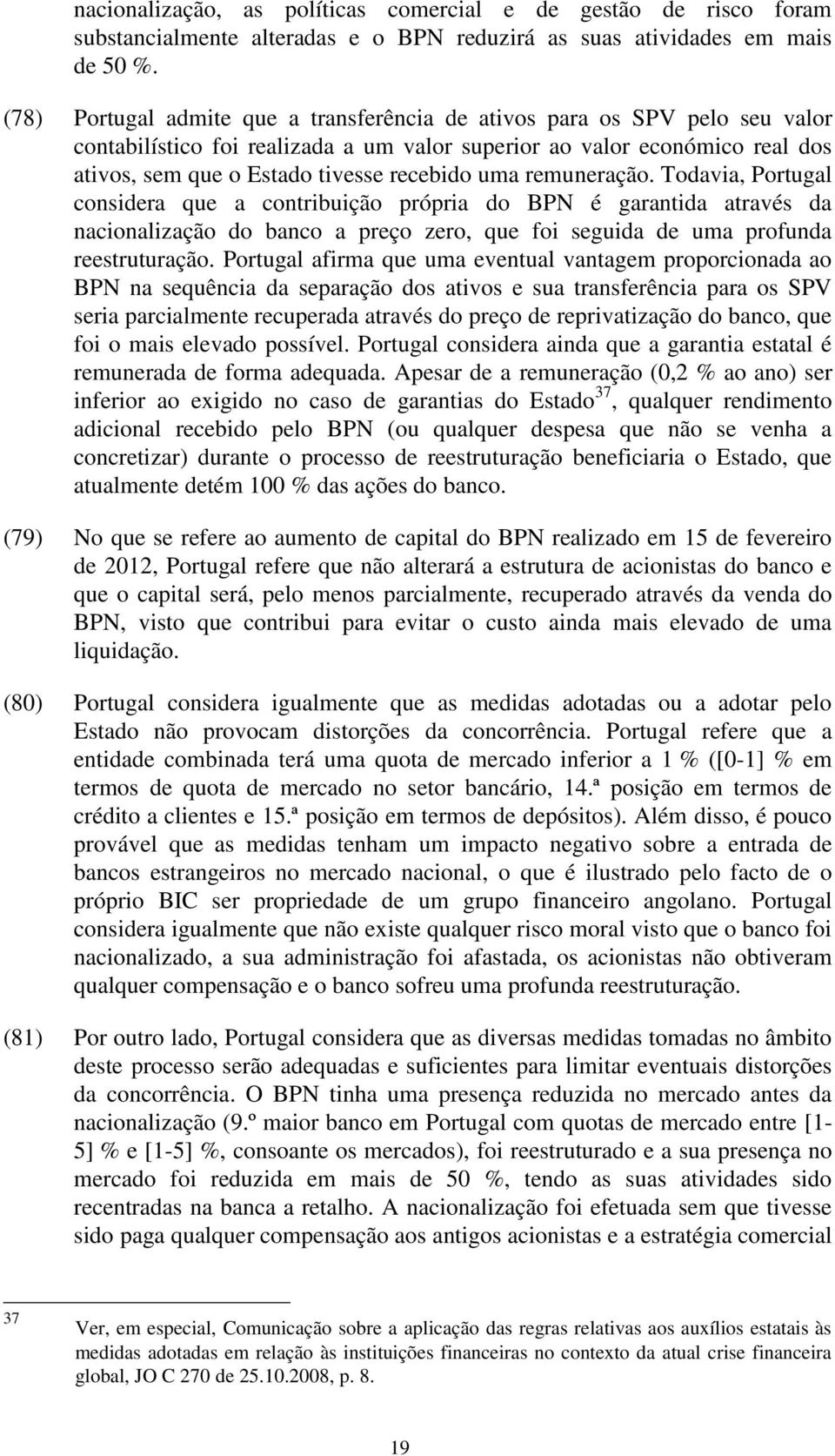 nacionalização, as políticas comercial e de gestão de risco foram substancialmente alteradas e o BPN reduzirá as suas atividades em mais de 50 %.

(78) Portugal admite que a transferência de ativos para os SPV pelo seu valor contabilístico foi realizada a um valor superior ao valor económico real dos ativos, sem que o Estado tivesse recebido uma remuneração. Todavia, Portugal considera que a contribuição própria do BPN é garantida através da nacionalização do banco a preço zero, que foi seguida de uma profunda reestruturação. Portugal afirma que uma eventual vantagem proporcionada ao BPN na sequência da separação dos ativos e sua transferência para os SPV seria parcialmente recuperada através do preço de reprivatização do banco, que foi o mais elevado possível. Portugal considera ainda que a garantia estatal é remunerada de forma adequada. Apesar de a remuneração (0,2 % ao ano) ser inferior ao exigido no caso de garantias do Estado$^{37}$, qualquer rendimento adicional recebido pelo BPN (ou qualquer despesa que não se venha a concretizar) durante o processo de reestruturação beneficiaria o Estado, que atualmente detém 100 % das ações do banco.

(79) No que se refere ao aumento de capital do BPN realizado em 15 de fevereiro de 2012, Portugal refere que não alterará a estrutura de acionistas do banco e que o capital será, pelo menos parcialmente, recuperado através da venda do BPN, visto que contribui para evitar o custo ainda mais elevado de uma liquidação.

(80) Portugal considera igualmente que as medidas adotadas ou a adotar pelo Estado não provocam distorções da concorrência. Portugal refere que a entidade combinada terá uma quota de mercado inferior a 1 % ([0-1] % em termos de quota de mercado no setor bancário, 14.ª posição em termos de crédito a clientes e 15.ª posição em termos de depósitos). Além disso, é pouco provável que as medidas tenham um impacto negativo sobre a entrada de bancos estrangeiros no mercado nacional, o que é ilustrado pelo facto de o próprio BIC ser propriedade de um grupo financeiro angolano. Portugal considera igualmente que não existe qualquer risco moral visto que o banco foi nacionalizado, a sua administração foi afastada, os acionistas não obtiveram qualquer compensação e o banco sofreu uma profunda reestruturação.

(81) Por outro lado, Portugal considera que as diversas medidas tomadas no âmbito deste processo serão adequadas e suficientes para limitar eventuais distorções da concorrência. O BPN tinha uma presença reduzida no mercado antes da nacionalização (9.º maior banco em Portugal com quotas de mercado entre [1-5] % e [1-5] %, consoante os mercados), foi reestruturado e a sua presença no mercado foi reduzida em mais de 50 %, tendo as suas atividades sido recentradas na banca a retalho. A nacionalização foi efetuada sem que tivesse sido paga qualquer compensação aos antigos acionistas e a estratégia comercial

37 Ver, em especial, Comunicação sobre a aplicação das regras relativas aos auxílios estatais às medidas adotadas em relação às instituições financeiras no contexto da atual crise financeira global, JO C 270 de 25.10.2008, p. 8.

19